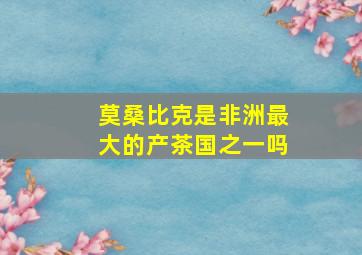 莫桑比克是非洲最大的产茶国之一吗